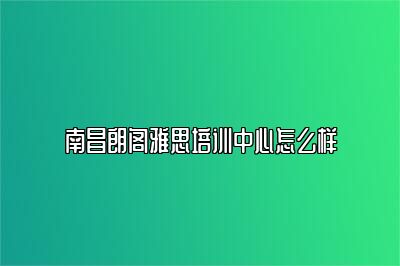 南昌朗阁雅思培训中心怎么样